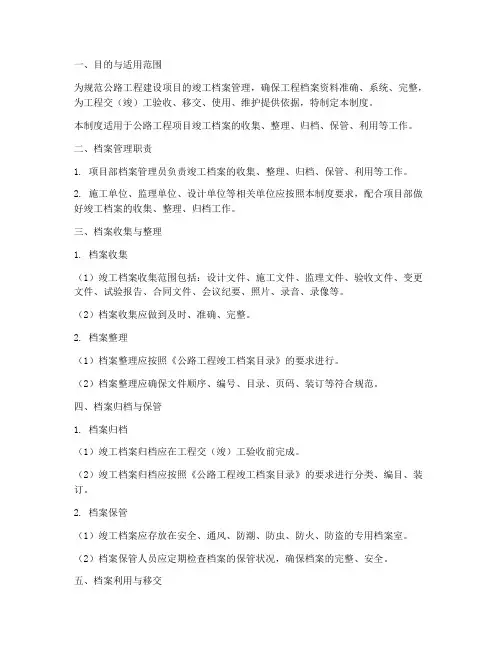 一、目的与适用范围

为规范公路工程建设项目的竣工档案管理，确保工程档案资料准确、系统、完整，为工程交（竣）工验收、移交、使用、维护提供依据，特制定本制度。

本制度适用于公路工程项目竣工档案的收集、整理、归档、保管、利用等工作。

二、档案管理职责

1. 项目部档案管理员负责竣工档案的收集、整理、归档、保管、利用等工作。

2. 施工单位、监理单位、设计单位等相关单位应按照本制度要求，配合项目部做好竣工档案的收集、整理、归档工作。

三、档案收集与整理

1. 档案收集

（1）竣工档案收集范围包括：设计文件、施工文件、监理文件、验收文件、变更文件、试验报告、合同文件、会议纪要、照片、录音、录像等。

（2）档案收集应做到及时、准确、完整。

2. 档案整理

（1）档案整理应按照《公路工程竣工档案目录》的要求进行。

（2）档案整理应确保文件顺序、编号、目录、页码、装订等符合规范。

四、档案归档与保管

1. 档案归档

（1）竣工档案归档应在工程交（竣）工验收前完成。

（2）竣工档案归档应按照《公路工程竣工档案目录》的要求进行分类、编目、装订。

2. 档案保管

（1）竣工档案应存放在安全、通风、防潮、防虫、防火、防盗的专用档案室。

（2）档案保管人员应定期检查档案的保管状况，确保档案的完整、安全。

五、档案利用与移交